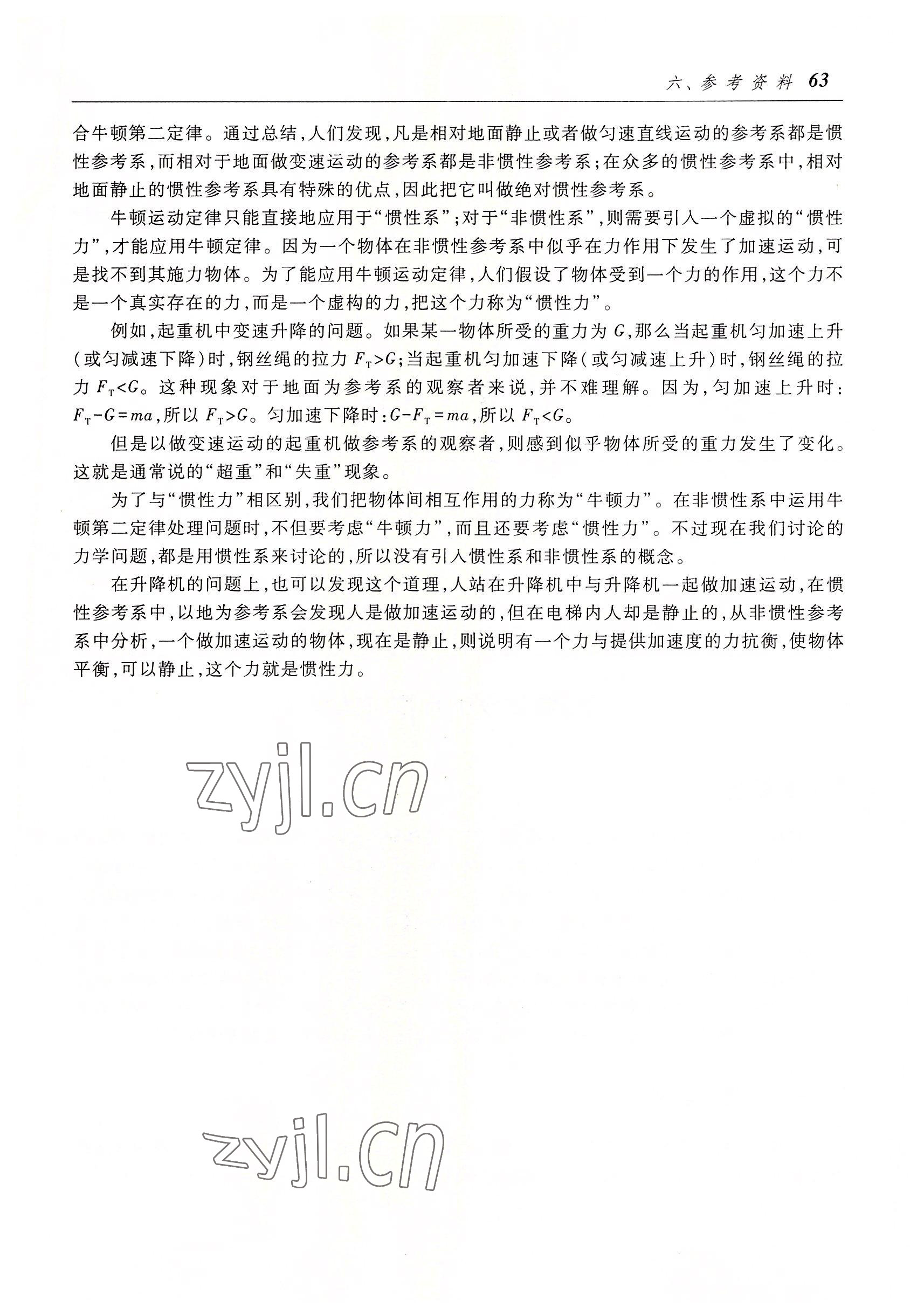 六、参考资料 63

合牛顿第二定律。通过总结,人们发现,凡是相对地面静止或者做匀速直线运动的参考系都是惯性参考系,而相对于地面做变速运动的参考系都是非惯性参考系;在众多的惯性参考系中,相对地面静止的惯性参考系具有特殊的优点,因此把它叫做绝对惯性参考系。

牛顿运动定律只能直接地应用于“惯性系”;对于“非惯性系”,则需要引入一个虚拟的“惯性力”,才能应用牛顿定律。因为一个物体在非惯性参考系中似乎在力作用下发生了加速运动,可是找不到其施力物体。为了能应用牛顿运动定律,人们假设了物体受到一个力的作用,这个力不是一个真实存在的力,而是一个虚构的力,把这个力称为“惯性力”。

例如,起重机中变速升降的问题。如果某一物体所受的重力为 $G$,那么当起重机匀加速上升(或匀减速下降)时,钢丝绳的拉力 $F_T>G$;当起重机匀加速下降(或匀减速上升)时,钢丝绳的拉力 $F_T<G$。这种现象对于地面为参考系的观察者来说,并不难理解。因为,匀加速上升时:$F_T-G=ma$,所以 $F_T>G$。匀加速下降时:$G-F_T=ma$,所以 $F_T<G$。

但是以做变速运动的起重机做参考系的观察者,则感到似乎物体所受的重力发生了变化。这就是通常说的“超重”和“失重”现象。

为了与“惯性力”相区别,我们把物体间相互作用的力称为“牛顿力”。在非惯性系中运用牛顿第二定律处理问题时,不但要考虑“牛顿力”,而且还要考虑“惯性力”。不过现在我们讨论的力学问题,都是用惯性系来讨论的,所以没有引入惯性系和非惯性系的概念。

在升降机的问题上,也可以发现这个道理,人站在升降机中与升降机一起做加速运动,在惯性参考系中,以地为参考系会发现人是做加速运动的,但在电梯内人却是静止的,从非惯性参考系中分析,一个做加速运动的物体,现在是静止,则说明有一个力与提供加速度的力抗衡,使物体平衡,可以静止,这个力就是惯性力。

zyjl.cn

zyjl.cn